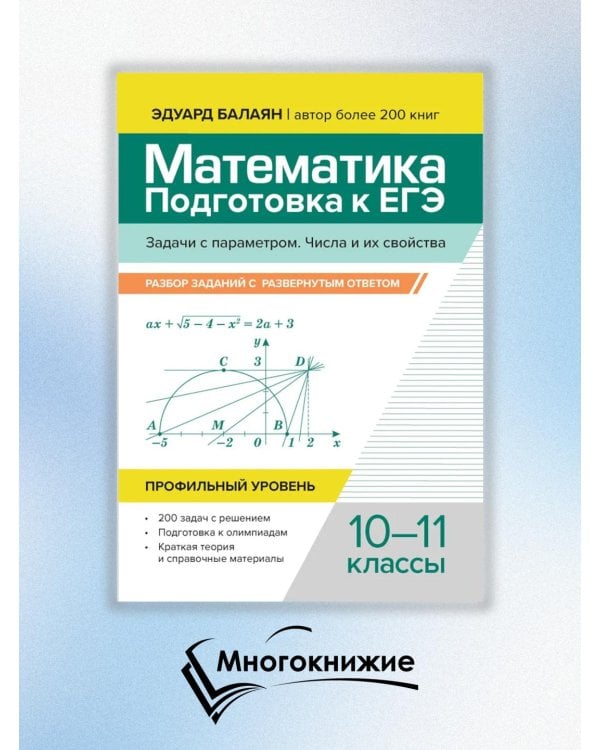 ЭДУАРД БАЛАЯН | автор более 200 книг

Математика
Подготовка к ЕГЭ

Задачи с параметром. Числа и их свойства

РАЗБОР ЗАДАНИЙ С РАЗВЕРНУТЫМ ОТВЕТОМ

$ax + \sqrt{5 - 4 - x^2} = 2a + 3$

$y$
$C$
$3$
$D$
$A$
$M$
$B$
$-5$
$-2$
$0$
$1$
$2$
$x$

ПРОФИЛЬНЫЙ УРОВЕНЬ

• 200 задач с решением
• Подготовка к олимпиадам
• Краткая теория и справочные материалы

10–11
классы

Многокнижие